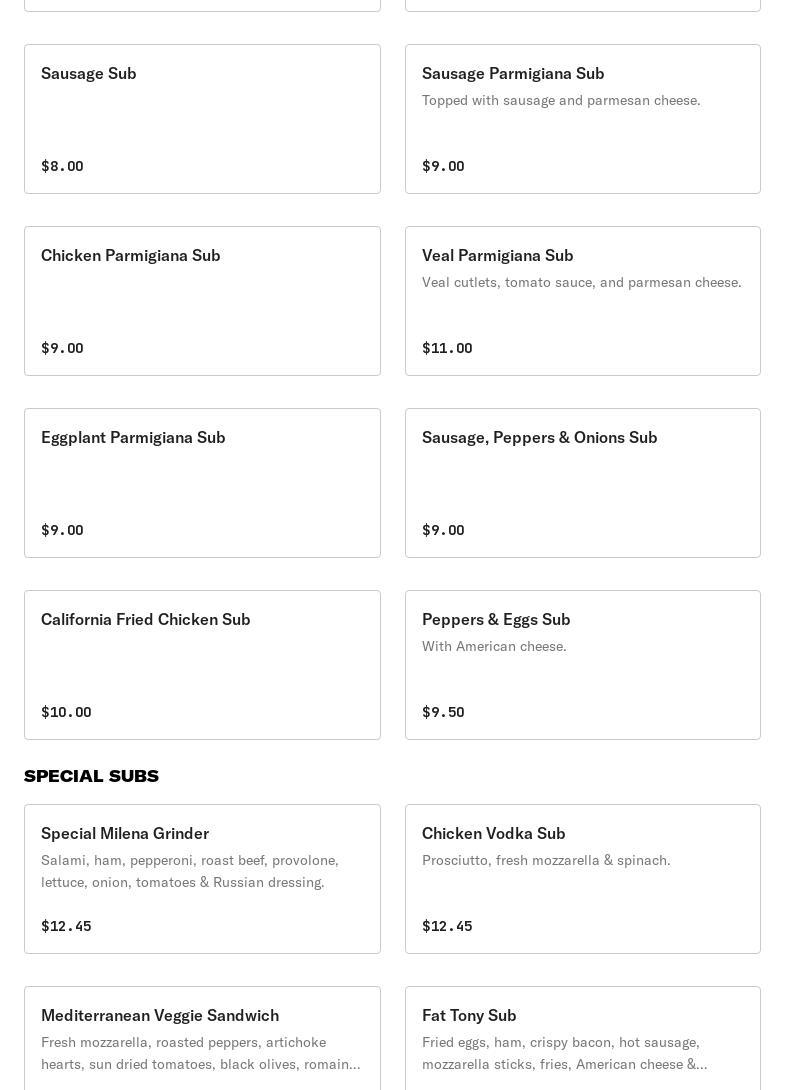 Sausage Sub

$8.00

Sausage Parmigiana Sub
Topped with sausage and parmesan cheese.

$9.00

Chicken Parmigiana Sub

$9.00

Veal Parmigiana Sub
Veal cutlets, tomato sauce, and parmesan cheese.

$11.00

Eggplant Parmigiana Sub

$9.00

Sausage, Peppers & Onions Sub

$9.00

California Fried Chicken Sub

$10.00

Peppers & Eggs Sub
With American cheese.

$9.50

SPECIAL SUBS

Special Milena Grinder
Salami, ham, pepperoni, roast beef, provolone, lettuce, onion, tomatoes & Russian dressing.

$12.45

Chicken Vodka Sub
Prosciutto, fresh mozzarella & spinach.

$12.45

Mediterranean Veggie Sandwich
Fresh mozzarella, roasted peppers, artichoke hearts, sun dried tomatoes, black olives, romain...

Fat Tony Sub
Fried eggs, ham, crispy bacon, hot sausage, mozzarella sticks, fries, American cheese &...